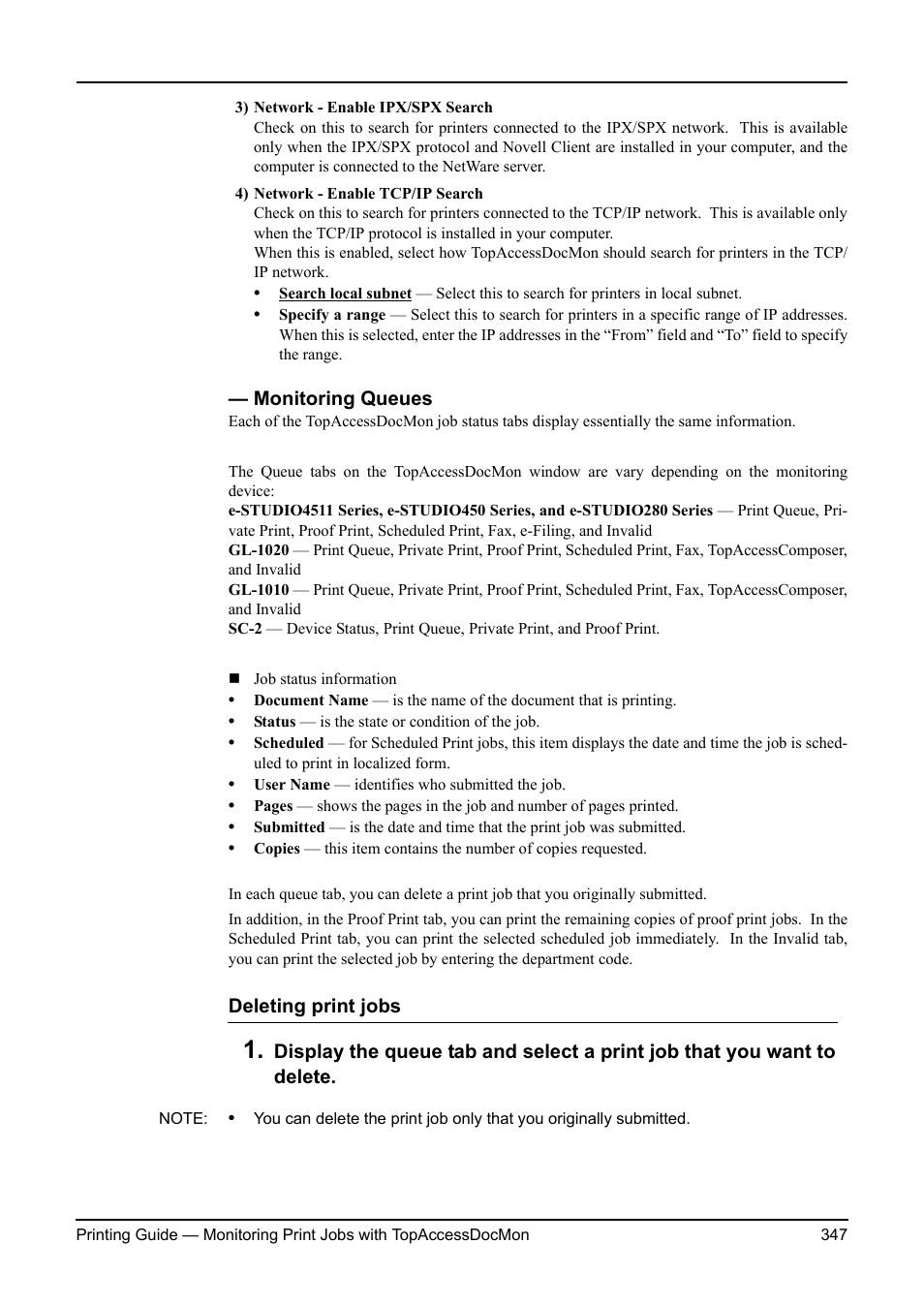 3) Network - Enable IPX/SPX Search
Check on this to search for printers connected to the IPX/SPX network. This is available only when the IPX/SPX protocol and Novell Client are installed in your computer, and the computer is connected to the NetWare server.

4) Network - Enable TCP/IP Search
Check on this to search for printers connected to the TCP/IP network. This is available only when the TCP/IP protocol is installed in your computer.
When this is enabled, select how TopAccessDocMon should search for printers in the TCP/IP network.
• Search local subnet — Select this to search for printers in local subnet.
• Specify a range — Select this to search for printers in a specific range of IP addresses. When this is selected, enter the IP addresses in the “From” field and “To” field to specify the range.

— Monitoring Queues
Each of the TopAccessDocMon job status tabs display essentially the same information.

The Queue tabs on the TopAccessDocMon window are vary depending on the monitoring device:
e-STUDIO4511 Series, e-STUDIO450 Series, and e-STUDIO280 Series — Print Queue, Private Print, Proof Print, Scheduled Print, Fax, e-Filing, and Invalid
GL-1020 — Print Queue, Private Print, Proof Print, Scheduled Print, Fax, TopAccessComposer, and Invalid
GL-1010 — Print Queue, Private Print, Proof Print, Scheduled Print, Fax, TopAccessComposer, and Invalid
SC-2 — Device Status, Print Queue, Private Print, and Proof Print.

■ Job status information
• Document Name — is the name of the document that is printing.
• Status — is the state or condition of the job.
• Scheduled — for Scheduled Print jobs, this item displays the date and time the job is scheduled to print in localized form.
• User Name — identifies who submitted the job.
• Pages — shows the pages in the job and number of pages printed.
• Submitted — is the date and time that the print job was submitted.
• Copies — this item contains the number of copies requested.

In each queue tab, you can delete a print job that you originally submitted.

In addition, in the Proof Print tab, you can print the remaining copies of proof print jobs. In the Scheduled Print tab, you can print the selected scheduled job immediately. In the Invalid tab, you can print the selected job by entering the department code.

Deleting print jobs

1. Display the queue tab and select a print job that you want to delete.

NOTE: • You can delete the print job only that you originally submitted.

Printing Guide — Monitoring Print Jobs with TopAccessDocMon 347